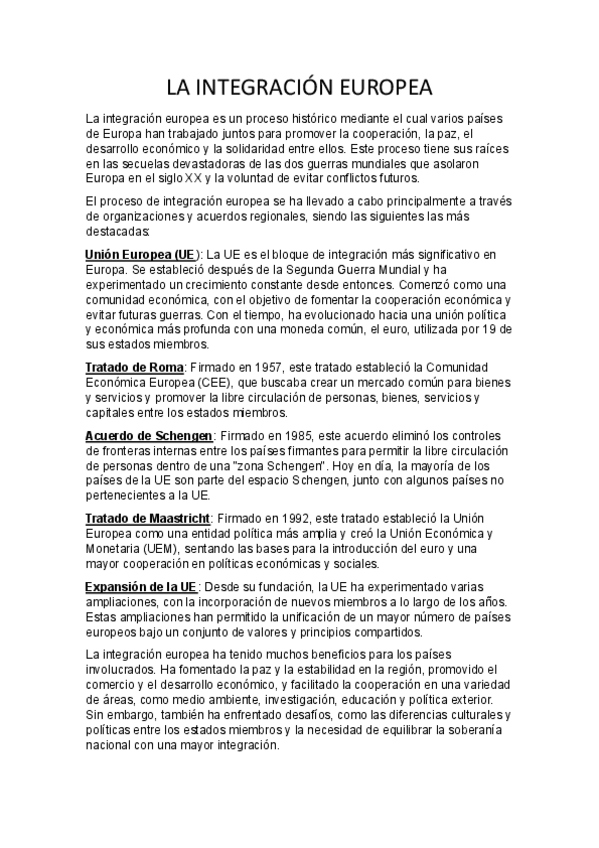 LA INTEGRACIÓN EUROPEA

La integración europea es un proceso histórico mediante el cual varios países de Europa han trabajado juntos para promover la cooperación, la paz, el desarrollo económico y la solidaridad entre ellos. Este proceso tiene sus raíces en las secuelas devastadoras de las dos guerras mundiales que asolaron Europa en el siglo XX y la voluntad de evitar conflictos futuros.

El proceso de integración europea se ha llevado a cabo principalmente a través de organizaciones y acuerdos regionales, siendo las siguientes las más destacadas:

Unión Europea (UE): La UE es el bloque de integración más significativo en Europa. Se estableció después de la Segunda Guerra Mundial y ha experimentado un crecimiento constante desde entonces. Comenzó como una comunidad económica, con el objetivo de fomentar la cooperación económica y evitar futuras guerras. Con el tiempo, ha evolucionado hacia una unión política y económica más profunda con una moneda común, el euro, utilizada por 19 de sus estados miembros.

Tratado de Roma: Firmado en 1957, este tratado estableció la Comunidad Económica Europea (CEE), que buscaba crear un mercado común para bienes y servicios y promover la libre circulación de personas, bienes, servicios y capitales entre los estados miembros.

Acuerdo de Schengen: Firmado en 1985, este acuerdo eliminó los controles de fronteras internas entre los países firmantes para permitir la libre circulación de personas dentro de una "zona Schengen". Hoy en día, la mayoría de los países de la UE son parte del espacio Schengen, junto con algunos países no pertenecientes a la UE.

Tratado de Maastricht: Firmado en 1992, este tratado estableció la Unión Europea como una entidad política más amplia y creó la Unión Económica y Monetaria (UEM), sentando las bases para la introducción del euro y una mayor cooperación en políticas económicas y sociales.

Expansión de la UE: Desde su fundación, la UE ha experimentado varias ampliaciones, con la incorporación de nuevos miembros a lo largo de los años. Estas ampliaciones han permitido la unificación de un mayor número de países europeos bajo un conjunto de valores y principios compartidos.

La integración europea ha tenido muchos beneficios para los países involucrados. Ha fomentado la paz y la estabilidad en la región, promovido el comercio y el desarrollo económico, y facilitado la cooperación en una variedad de áreas, como medio ambiente, investigación, educación y política exterior. Sin embargo, también ha enfrentado desafíos, como las diferencias culturales y políticas entre los estados miembros y la necesidad de equilibrar la soberanía nacional con una mayor integración.